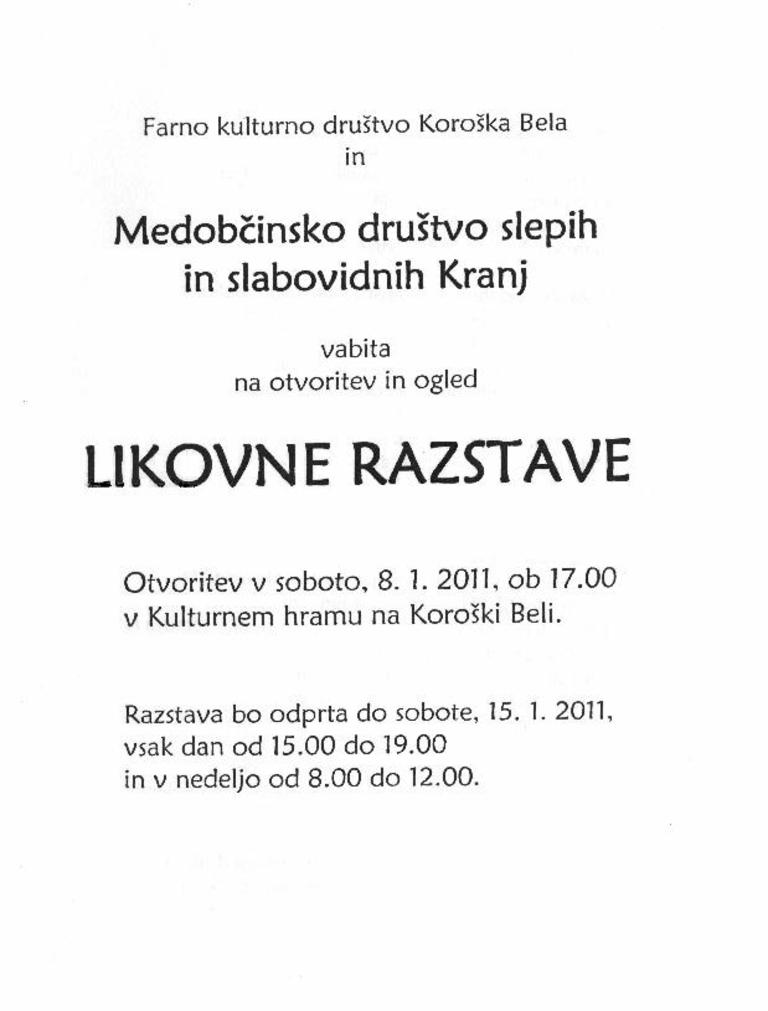 Farno kulturno društvo Koroška Bela
in

Medobčinsko društvo slepih
in slabovidnih Kranj

vabita
na otvoritev in ogled

LIKOVNE RAZSTAVE

Otvoritev v soboto, 8. 1. 2011, ob 17.00
v Kulturnem hramu na Koroški Beli.

Razstava bo odprta do sobote, 15. 1. 2011,
vsak dan od 15.00 do 19.00
in v nedeljo od 8.00 do 12.00.